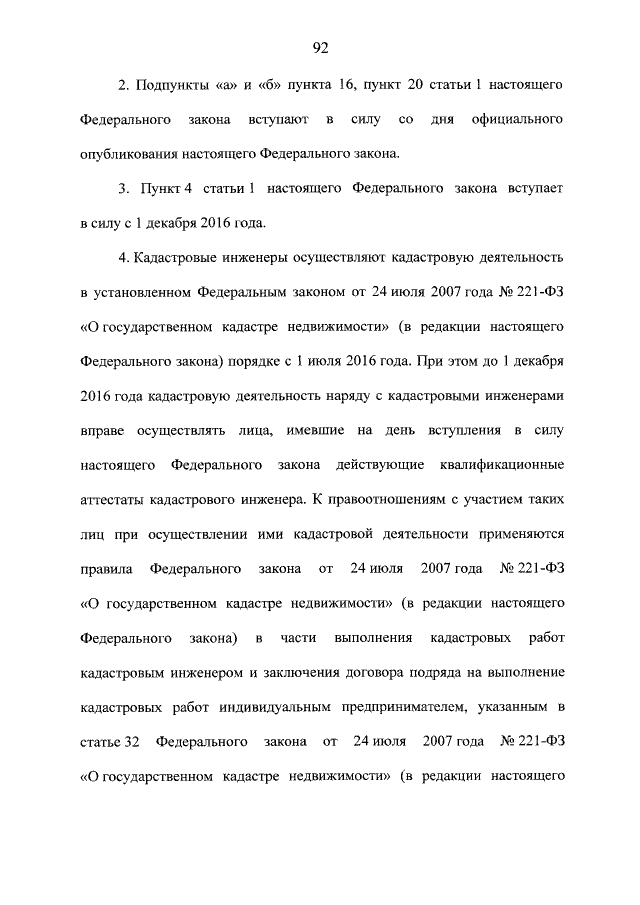 92

2. Подпункты «а» и «б» пункта 16, пункт 20 статьи 1 настоящего Федерального закона вступают в силу со дня официального опубликования настоящего Федерального закона.

3. Пункт 4 статьи 1 настоящего Федерального закона вступает в силу с 1 декабря 2016 года.

4. Кадастровые инженеры осуществляют кадастровую деятельность в установленном Федеральным законом от 24 июля 2007 года № 221-ФЗ «О государственном кадастре недвижимости» (в редакции настоящего Федерального закона) порядке с 1 июля 2016 года. При этом до 1 декабря 2016 года кадастровую деятельность наряду с кадастровыми инженерами вправе осуществлять лица, имевшие на день вступления в силу настоящего Федерального закона действующие квалификационные аттестаты кадастрового инженера. К правоотношениям с участием таких лиц при осуществлении ими кадастровой деятельности применяются правила Федерального закона от 24 июля 2007 года № 221-ФЗ «О государственном кадастре недвижимости» (в редакции настоящего Федерального закона) в части выполнения кадастровых работ кадастровым инженером и заключения договора подряда на выполнение кадастровых работ индивидуальным предпринимателем, указанным в статье 32 Федерального закона от 24 июля 2007 года № 221-ФЗ «О государственном кадастре недвижимости» (в редакции настоящего